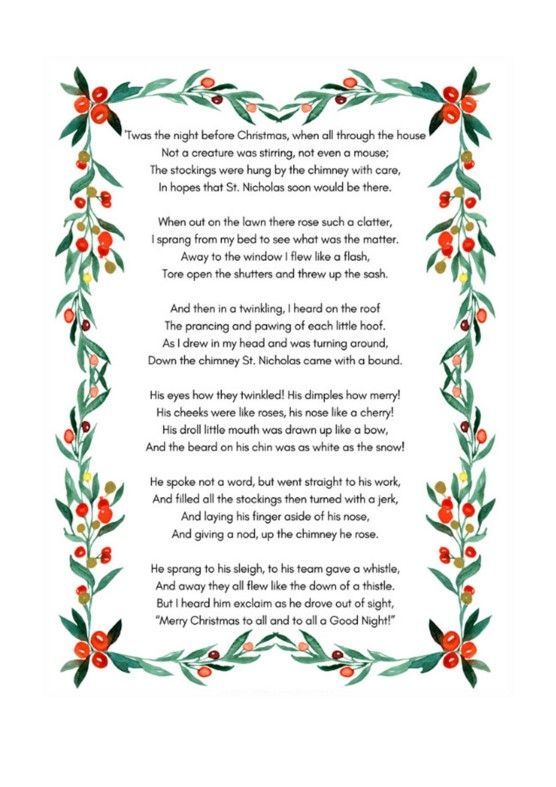 'Twas the night before Christmas, when all through the house
Not a creature was stirring, not even a mouse;
The stockings were hung by the chimney with care,
In hopes that St. Nicholas soon would be there.

When out on the lawn there rose such a clatter,
I sprang from my bed to see what was the matter.
Away to the window I flew like a flash,
Tore open the shutters and threw up the sash.

And then in a twinkling, I heard on the roof
The prancing and pawing of each little hoof.
As I drew in my head and was turning around,
Down the chimney St. Nicholas came with a bound.

His eyes how they twinkled! His dimples how merry!
His cheeks were like roses, his nose like a cherry!
His droll little mouth was drawn up like a bow,
And the beard on his chin was as white as the snow!

He spoke not a word, but went straight to his work,
And filled all the stockings then turned with a jerk,
And laying his finger aside of his nose,
And giving a nod, up the chimney he rose.

He sprang to his sleigh, to his team gave a whistle,
And away they all flew like the down of a thistle.
But I heard him exclaim as he drove out of sight,
"Merry Christmas to all and to all a Good Night!"